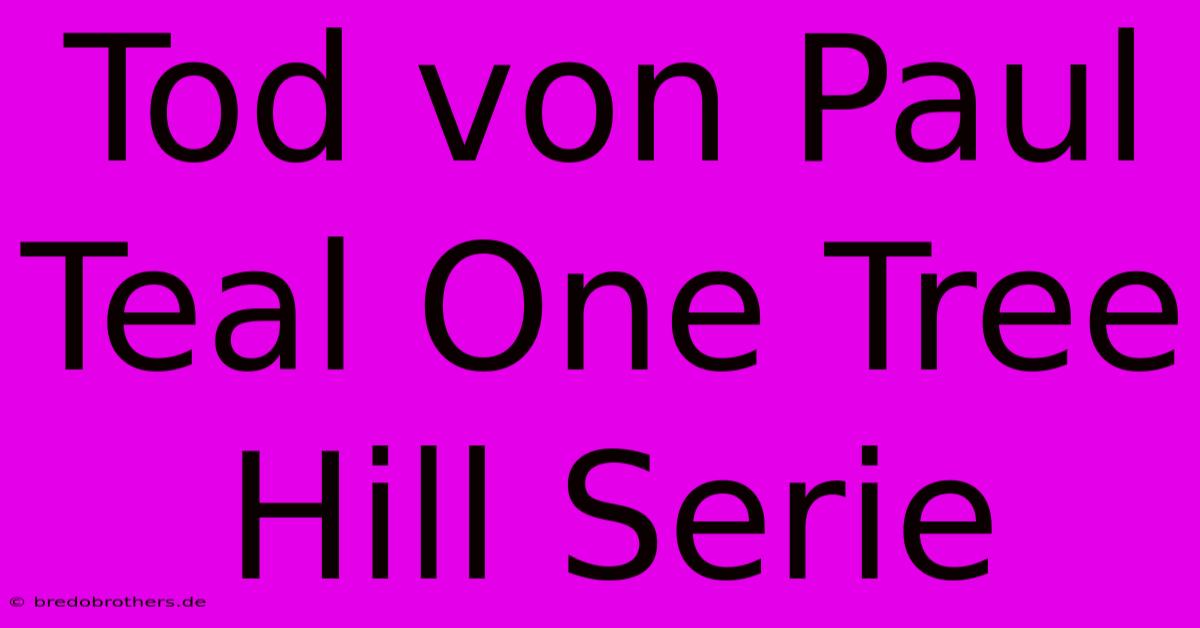 Tod von Paul Teal One Tree Hill Serie

© bredobrothers.de